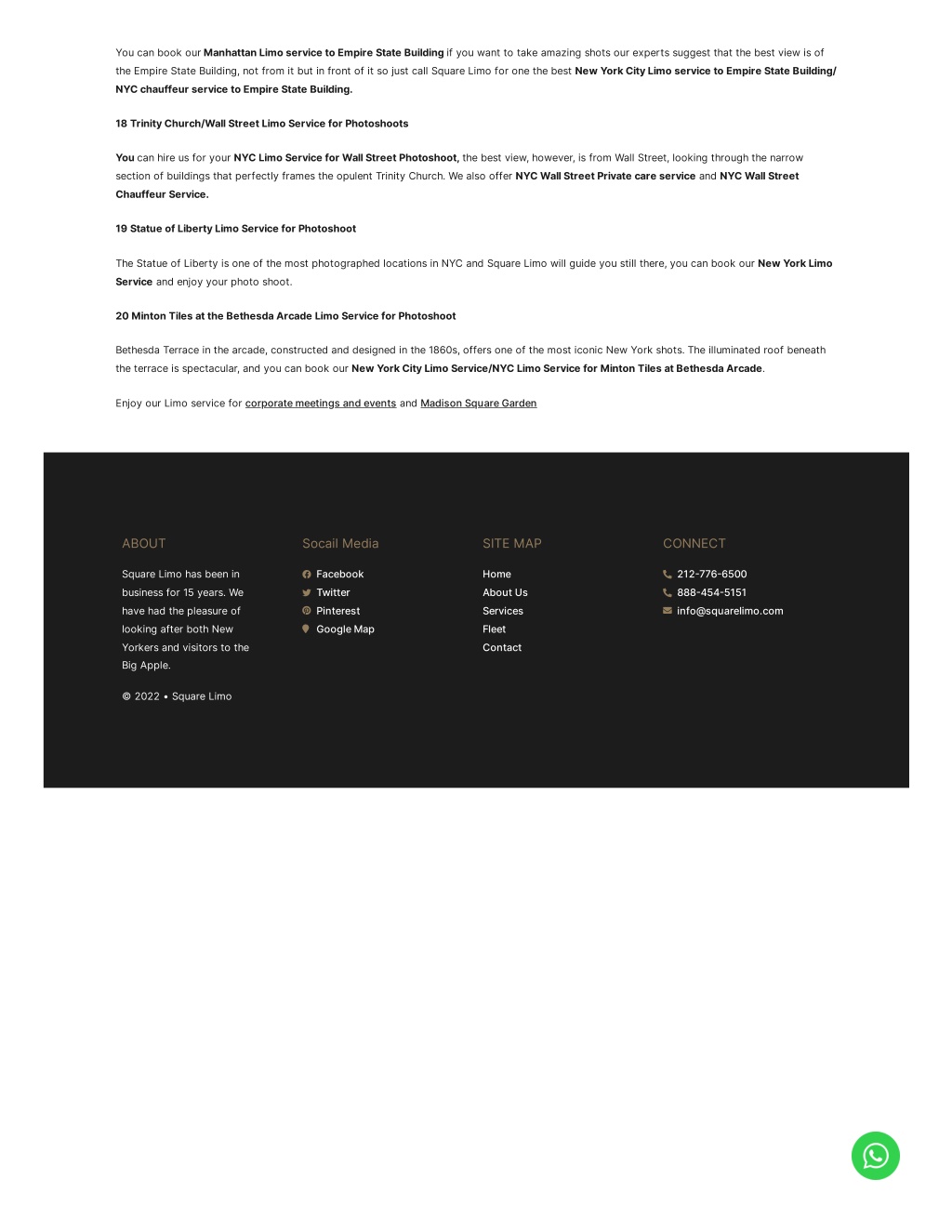 You can book our Manhattan Limo service to Empire State Building if you want to take amazing shots our experts suggest that the best view is of the Empire State Building, not from it but in front of it so just call Square Limo for one the best New York City Limo service to Empire State Building/ NYC chauffeur service to Empire State Building.

18 Trinity Church/Wall Street Limo Service for Photoshoots

You can hire us for your NYC Limo Service for Wall Street Photoshoot, the best view, however, is from Wall Street, looking through the narrow section of buildings that perfectly frames the opulent Trinity Church. We also offer NYC Wall Street Private care service and NYC Wall Street Chauffeur Service.

19 Statue of Liberty Limo Service for Photoshoot

The Statue of Liberty is one of the most photographed locations in NYC and Square Limo will guide you still there, you can book our New York Limo Service and enjoy your photo shoot.

20 Minton Tiles at the Bethesda Arcade Limo Service for Photoshoot

Bethesda Terrace in the arcade, constructed and designed in the 1860s, offers one of the most iconic New York shots. The illuminated roof beneath the terrace is spectacular, and you can book our New York City Limo Service/NYC Limo Service for Minton Tiles at Bethesda Arcade.

Enjoy our Limo service for corporate meetings and events and Madison Square Garden

ABOUT

Square Limo has been in business for 15 years. We have had the pleasure of looking after both New Yorkers and visitors to the Big Apple.

© 2022 • Square Limo

Socail Media

Facebook
Twitter
Pinterest
Google Map

SITE MAP

Home
About Us
Services
Fleet
Contact

CONNECT

212-776-6500
888-454-5151
info@squarelimo.com